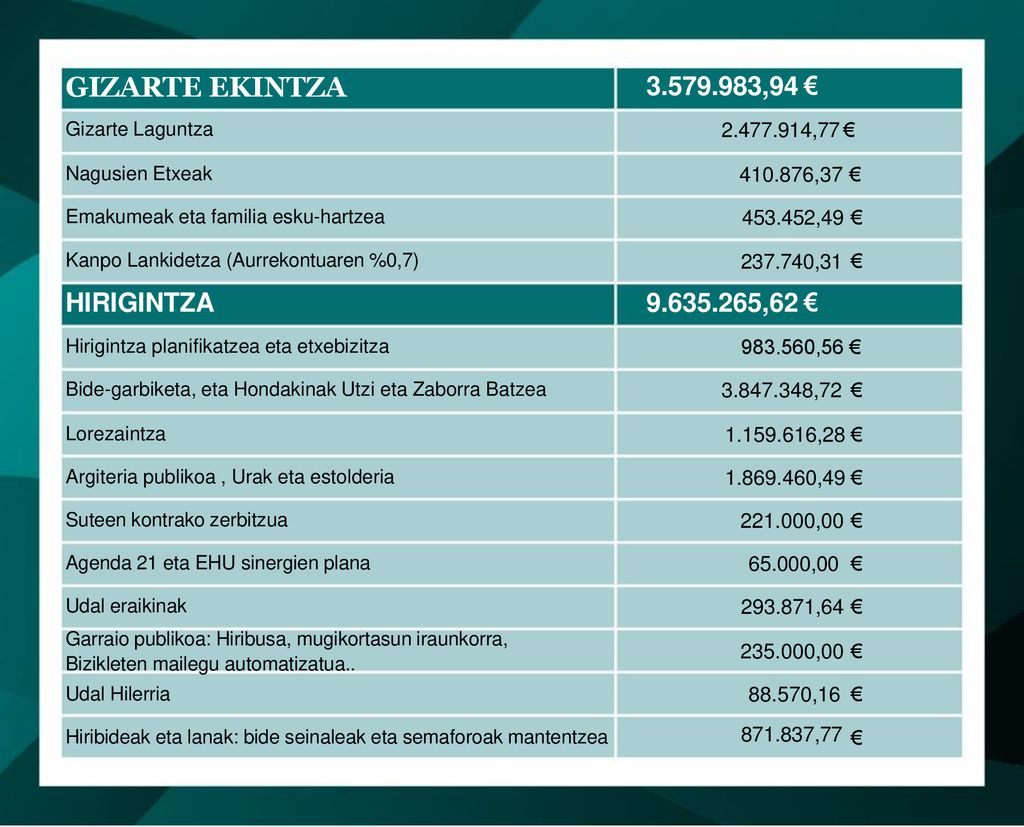 | GIZARTE EKINTZA | 3.579.983,94 € |
|---|---|
| Gizarte Laguntza | 2.477.914,77 € |
| Nagusien Etxeak | 410.876,37 € |
| Emakumeak eta familia esku-hartzea | 453.452,49 € |
| Kanpo Lankidetza (Aurrekontuaren %0,7) | 237.740,31 € |
| HIRIGINTZA | 9.635.265,62 € |
| Hirigintza planifikatzea eta etxebizitza | 983.560,56 € |
| Bide-garbiketa, eta Hondakinak Utzi eta Zaborra Batzea | 3.847.348,72 € |
| Lorezaintza | 1.159.616,28 € |
| Argiteria publikoa , Urak eta estolderia | 1.869.460,49 € |
| Suteen kontrako zerbitzua | 221.000,00 € |
| Agenda 21 eta EHU sinergien plana | 65.000,00 € |
| Udal eraikinak | 293.871,64 € |
| Garraio publikoa: Hiribusa, mugikortasun iraunkorra, Bizikleten mailegu automatizatua.. | 235.000,00 € |
| Udal Hilerria | 88.570,16 € |
| Hiribideak eta lanak: bide seinaleak eta semaforoak mantentzea | 871.837,77 € |